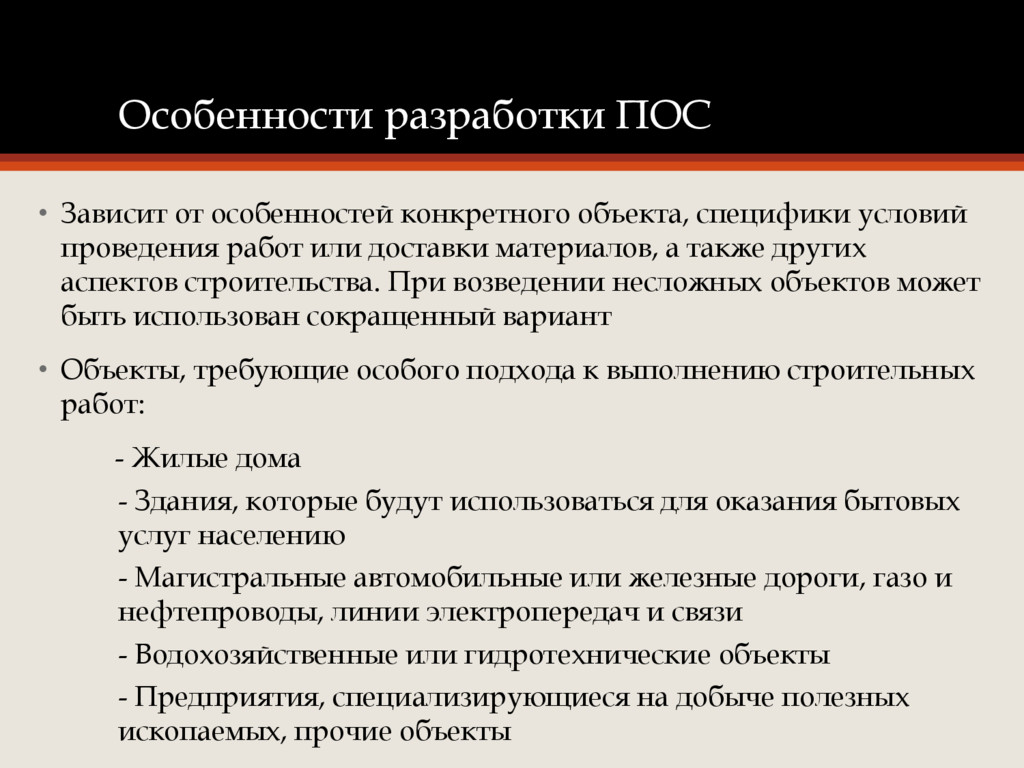 Особенности разработки ПОС

• Зависит от особенностей конкретного объекта, специфики условий проведения работ или доставки материалов, а также других аспектов строительства. При возведении несложных объектов может быть использован сокращенный вариант

• Объекты, требующие особого подхода к выполнению строительных работ:

- Жилые дома

- Здания, которые будут использоваться для оказания бытовых услуг населению

- Магистральные автомобильные или железные дороги, газо и нефтепроводы, линии электропередач и связи

- Водохозяйственные или гидротехнические объекты

- Предприятия, специализирующиеся на добыче полезных ископаемых, прочие объекты